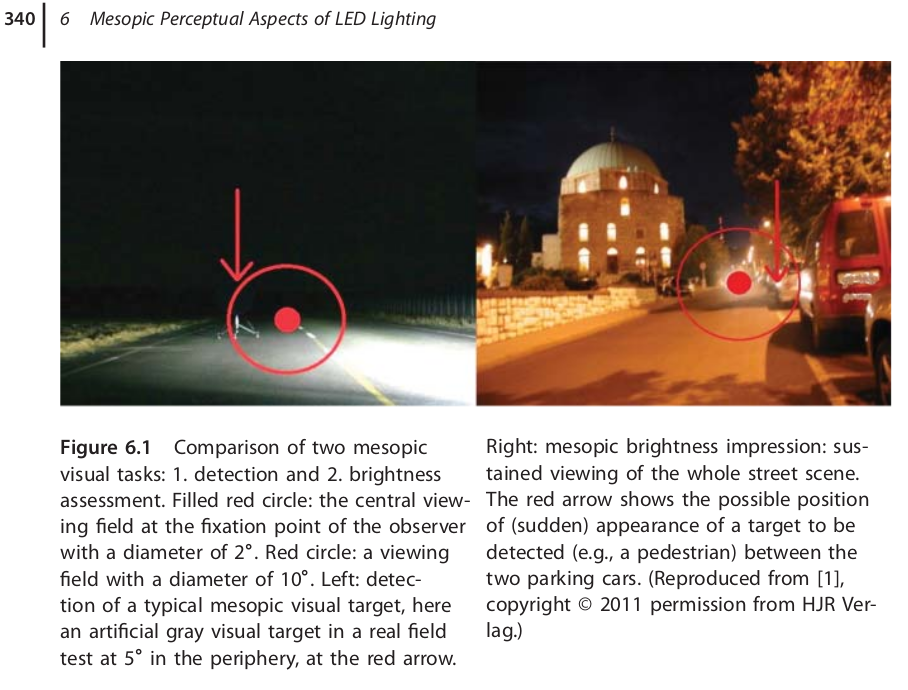 340 6 Mesopic Perceptual Aspects of LED Lighting

Figure 6.1 Comparison of two mesopic visual tasks: 1. detection and 2. brightness assessment. Filled red circle: the central viewing field at the fixation point of the observer with a diameter of 2°. Red circle: a viewing field with a diameter of 10°. Left: detection of a typical mesopic visual target, here an artificial gray visual target in a real field test at 5° in the periphery, at the red arrow. Right: mesopic brightness impression: sustained viewing of the whole street scene. The red arrow shows the possible position of (sudden) appearance of a target to be detected (e.g., a pedestrian) between the two parking cars. (Reproduced from [1], copyright © 2011 permission from HJR Verlag.)